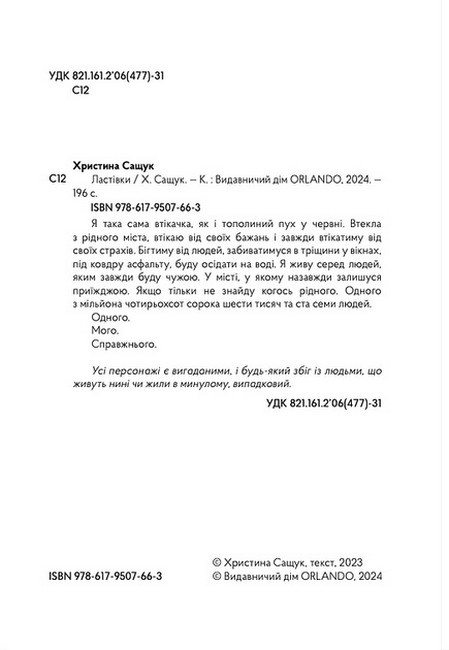 УДК 821.161.2'06(477)-31
С12

Христина Сащук
С12 Ластівки / Х. Сащук. — К. : Видавничий дім ORLANDO, 2024. — 196 с.
ISBN 978-617-9507-66-3

Я така сама втікачка, як і тополиний пух у червні. Втекла з рідного міста, втікаю від своїх бажань і завжди втікатиму від своїх страхів. Бігтиму від людей, забиватимуся в тріщини у вікнах, під ковдру асфальту, буду осідати на воді. Я живу серед людей, яким завжди буду чужою. У місті, у якому назавжди залишуся приїжджою. Якщо тільки не знайду когось рідного. Одного з мільйона чотирьохсот сорока шести тисяч та ста семи людей.

Одного.

Мого.

Справжнього.

Усі персонажі є вигаданими, і будь-який збіг із людьми, що живуть нині чи жили в минулому, випадковий.

УДК 821.161.2'06(477)-31

ISBN 978-617-9507-66-3

© Христина Сащук, текст, 2023
© Видавничий дім ORLANDO, 2024